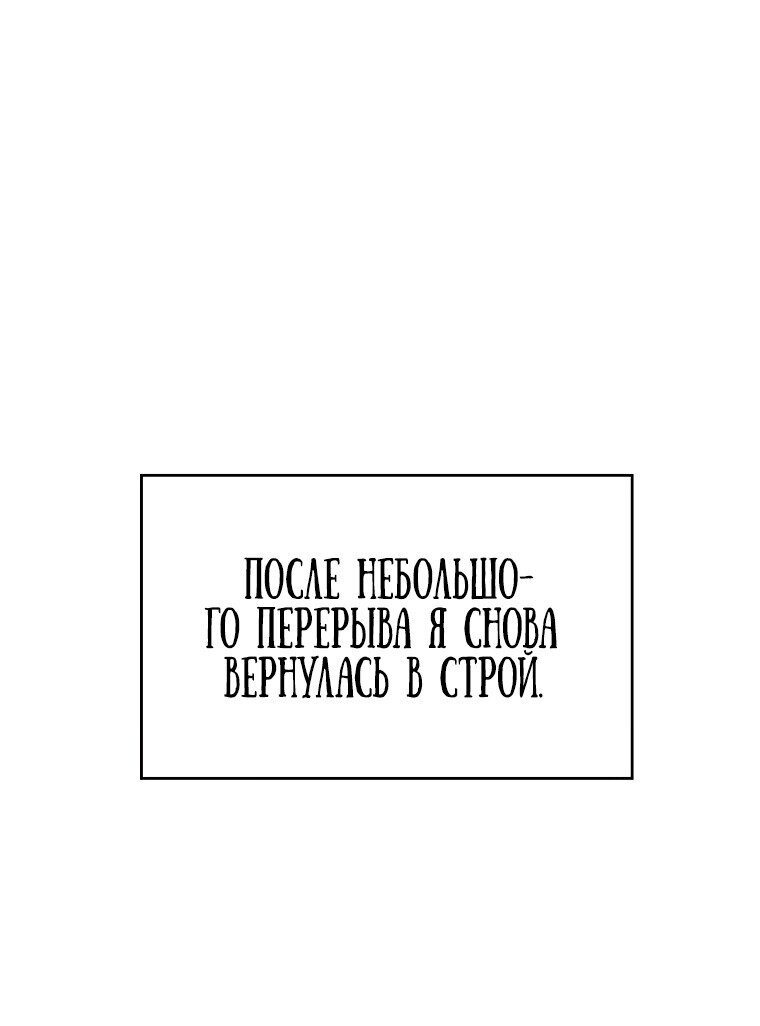 ПОСЛЕ НЕБОЛЬШОГО ПЕРЕРЫВА Я СНОВА ВЕРНУЛАСЬ В СТРОЙ.